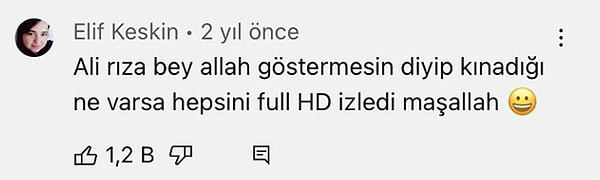 Elif Keskin • 2 yıl önce

Ali rıza bey allah göstermesin diyip kınadığı ne varsa hepsini full HD izledi maşallah 😀

1,2 B